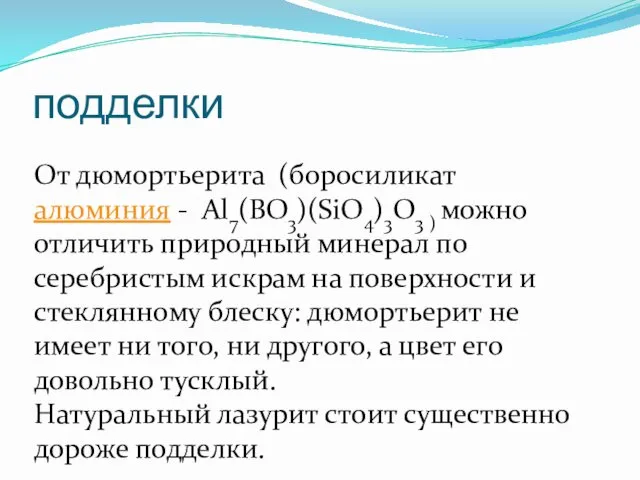 подделки

От дюмортьерита (боросиликат алюминия - $Al_7(BO_3)(SiO_4)_3O_3$ ) можно отличить природный минерал по серебристым искрам на поверхности и стеклянному блеску: дюмортьерит не имеет ни того, ни другого, а цвет его довольно тусклый.
Натуральный лазурит стоит существенно дороже подделки.